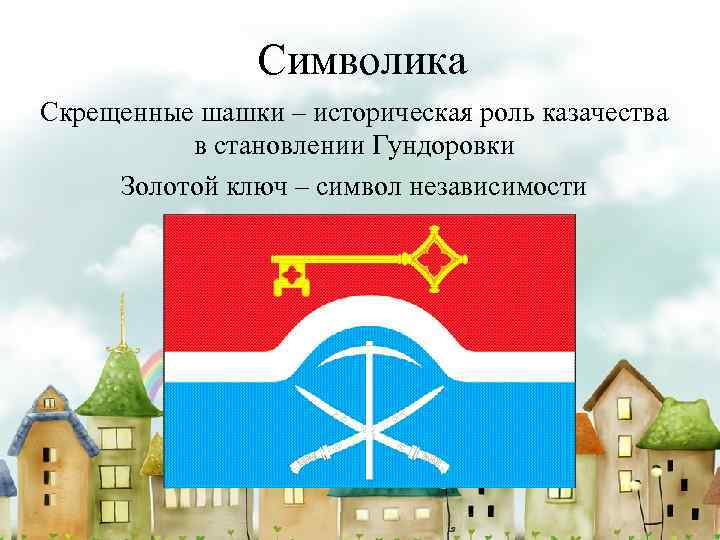 Символика

Скрещенные шашки – историческая роль казачества в становлении Гундоровки

Золотой ключ – символ независимости